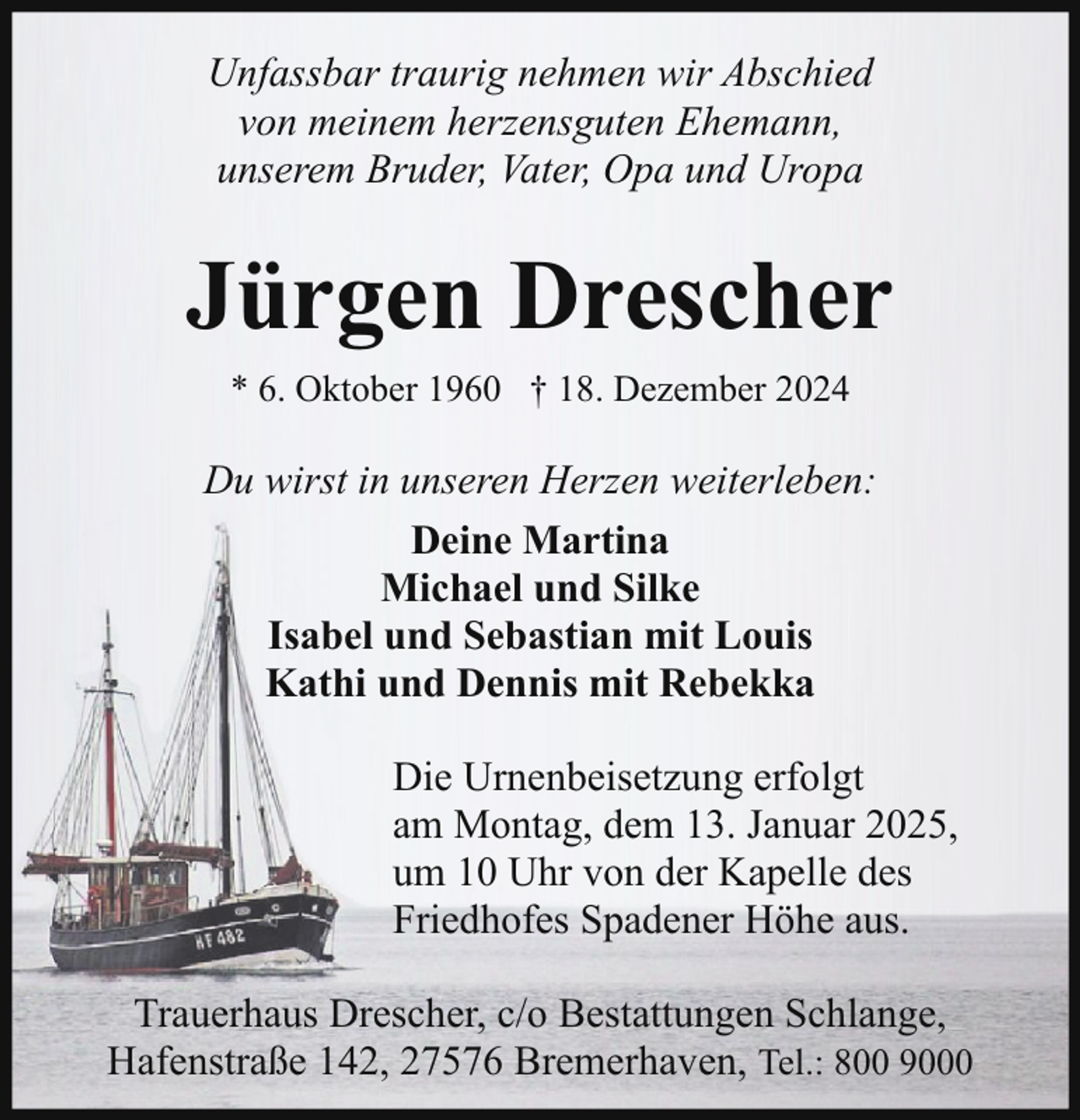 Unfassbar traurig nehmen wir Abschied von meinem herzensguten Ehemann, unserem Bruder, Vater, Opa und Uropa

Jürgen Drescher

* 6. Oktober 1960 † 18. Dezember 2024

Du wirst in unseren Herzen weiterleben:

Deine Martina
Michael und Silke
Isabel und Sebastian mit Louis
Kathi und Dennis mit Rebekka

HF 482

Die Urnenbeisetzung erfolgt am Montag, dem 13. Januar 2025, um 10 Uhr von der Kapelle des Friedhofes Spadener Höhe aus.

Trauerhaus Drescher, c/o Bestattungen Schlange, Hafenstraße 142, 27576 Bremerhaven, Tel.: 800 9000